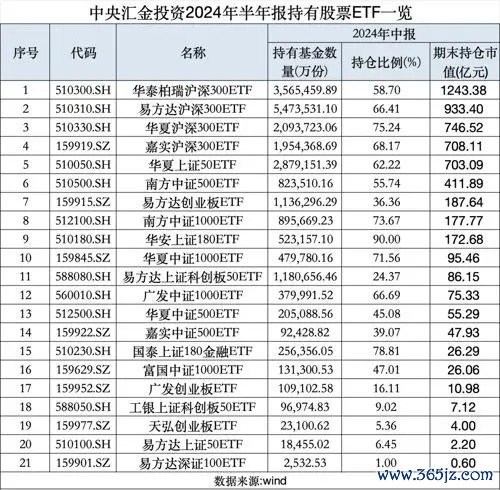 中央汇金投资2024年半年报持有股票ETF一览

| 序号 | 代码 | 名称 | 2024年中报 持有基金数量(万份) | 2024年中报 持仓比例(%) | 2024年中报 期末持仓市值(亿元) |
|---|---|---|---|---|---|
| 1 | 510300.SH | 华泰柏瑞沪深300ETF | 3,565,459.89 | 58.70 | 1243.38 |
| 2 | 510310.SH | 易方达沪深300ETF | 5,473,531.10 | 66.41 | 933.40 |
| 3 | 510330.SH | 华夏沪深300ETF | 2,093,723.06 | 75.24 | 746.52 |
| 4 | 159919.SZ | 嘉实沪深300ETF | 1,954,368.69 | 68.17 | 708.11 |
| 5 | 510050.SH | 华夏上证50ETF | 2,879,151.39 | 62.22 | 703.09 |
| 6 | 510500.SH | 南方中证500ETF | 823,510.16 | 55.74 | 411.89 |
| 7 | 159915.SZ | 易方达创业板ETF | 1,136,296.29 | 36.36 | 187.64 |
| 8 | 512100.SH | 南方中证1000ETF | 895,669.23 | 73.67 | 177.77 |
| 9 | 510180.SH | 华安上证180ETF | 523,157.10 | 90.00 | 172.68 |
| 10 | 159845.SZ | 华夏中证1000ETF | 479,780.16 | 71.56 | 95.46 |
| 11 | 588080.SH | 易方达上证科创板50ETF | 1,180,656.46 | 24.37 | 86.15 |
| 12 | 560010.SH | 广发中证1000ETF | 379,991.52 | 66.69 | 75.33 |
| 13 | 512500.SH | 华夏中证500ETF | 205,088.56 | 45.08 | 55.29 |
| 14 | 159922.SZ | 嘉实中证500ETF | 92,428.82 | 39.07 | 47.93 |
| 15 | 510230.SH | 国泰上证180金融ETF | 256,356.05 | 78.81 | 26.29 |
| 16 | 159629.SZ | 富国中证1000ETF | 131,300.53 | 47.01 | 26.06 |
| 17 | 159952.SZ | 广发创业板ETF | 109,102.58 | 16.11 | 10.98 |
| 18 | 588050.SH | 工银上证科创板50ETF | 96,974.83 | 9.02 | 7.12 |
| 19 | 159977.SZ | 天弘创业板ETF | 23,100.62 | 5.36 | 4.00 |
| 20 | 510100.SH | 易方达上证50ETF | 18,455.02 | 6.45 | 2.20 |
| 21 | 159901.SZ | 易方达深证100ETF | 2,532.53 | 1.00 | 0.60 |

数据来源:wind

www.365jz.com